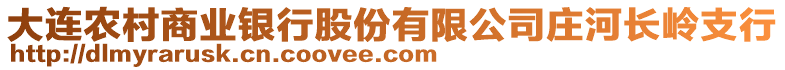 大连农村商业银行股份有限公司庄河长岭支行
http://dlmyrarusk.cn.coovee.com